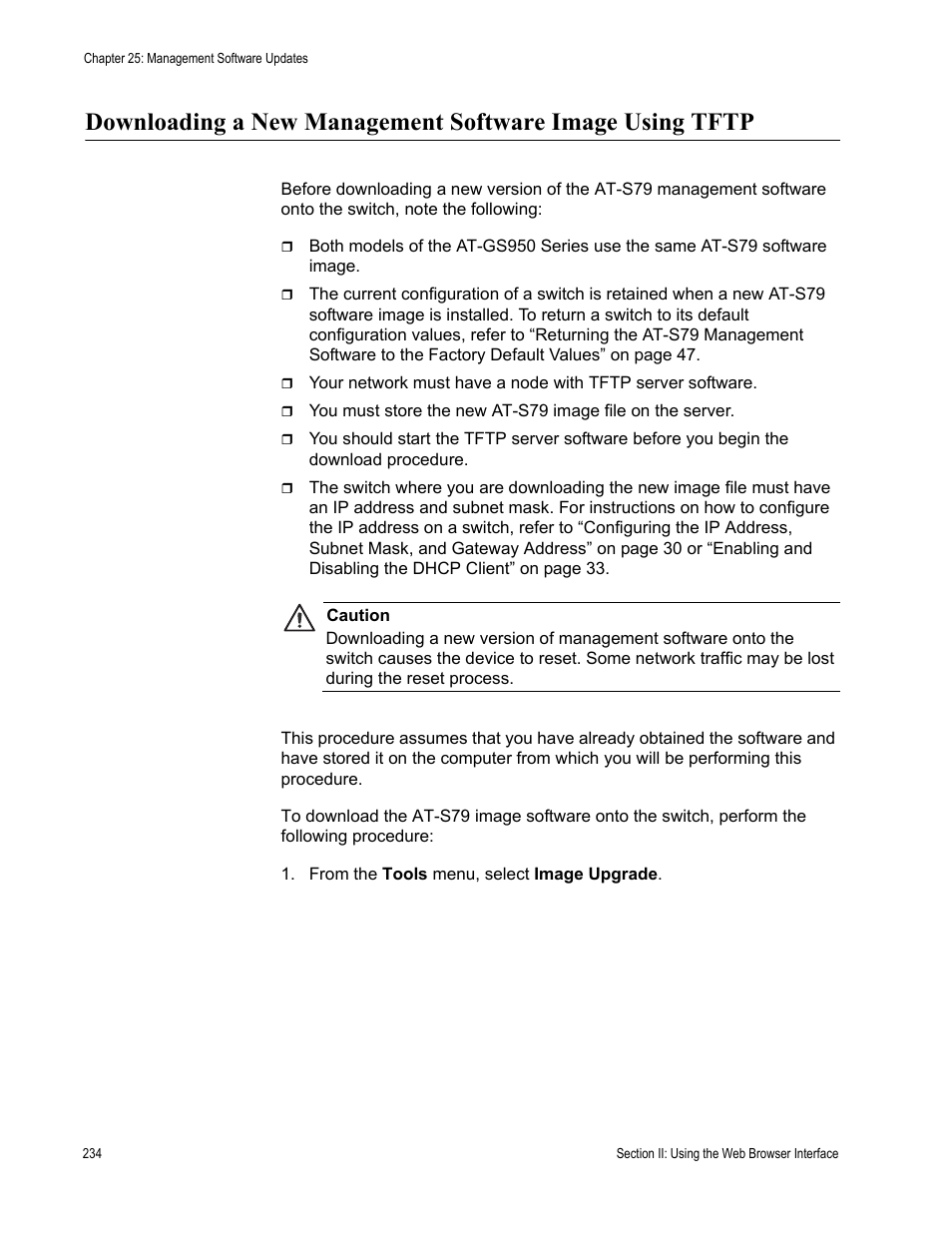 Chapter 25: Management Software Updates

Downloading a New Management Software Image Using TFTP

Before downloading a new version of the AT-S79 management software onto the switch, note the following:

❒ Both models of the AT-GS950 Series use the same AT-S79 software image.

❒ The current configuration of a switch is retained when a new AT-S79 software image is installed. To return a switch to its default configuration values, refer to “Returning the AT-S79 Management Software to the Factory Default Values” on page 47.

❒ Your network must have a node with TFTP server software.

❒ You must store the new AT-S79 image file on the server.

❒ You should start the TFTP server software before you begin the download procedure.

❒ The switch where you are downloading the new image file must have an IP address and subnet mask. For instructions on how to configure the IP address on a switch, refer to “Configuring the IP Address, Subnet Mask, and Gateway Address” on page 30 or “Enabling and Disabling the DHCP Client” on page 33.

Caution
Downloading a new version of management software onto the switch causes the device to reset. Some network traffic may be lost during the reset process.

This procedure assumes that you have already obtained the software and have stored it on the computer from which you will be performing this procedure.

To download the AT-S79 image software onto the switch, perform the following procedure:

1. From the Tools menu, select Image Upgrade.

234

Section II: Using the Web Browser Interface